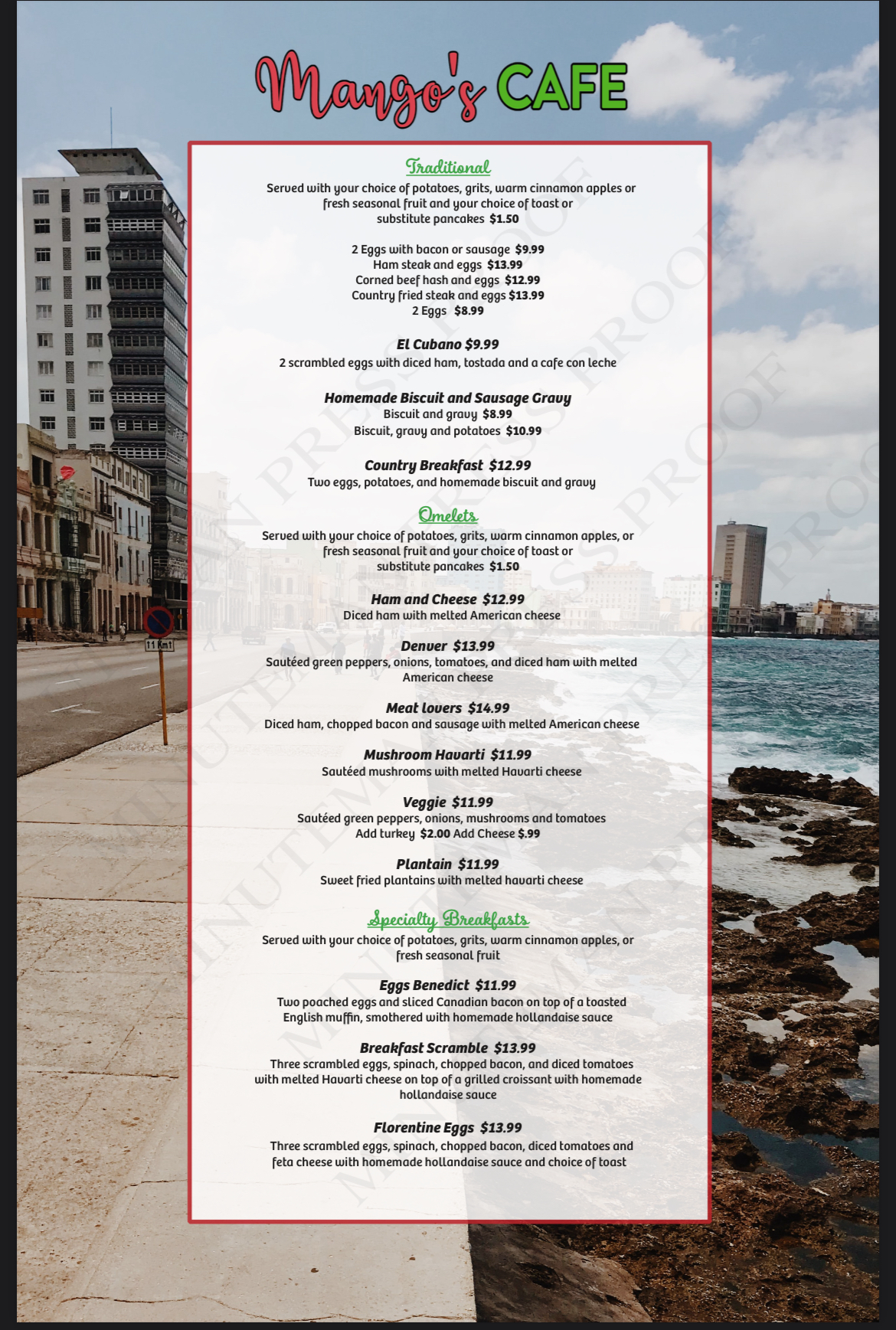 Mango's CAFE

Traditional
Served with your choice of potatoes, grits, warm cinnamon apples or fresh seasonal fruit and your choice of toast or substitute pancakes $1.50

2 Eggs with bacon or sausage $9.99
Ham steak and eggs $13.99
Corned beef hash and eggs $12.99
Country fried steak and eggs $13.99
2 Eggs $8.99

El Cubano $9.99
2 scrambled eggs with diced ham, tostada and a cafe con leche

Homemade Biscuit and Sausage Gravy
Biscuit and gravy $8.99
Biscuit, gravy and potatoes $10.99

Country Breakfast $12.99
Two eggs, potatoes, and homemade biscuit and gravy

Omelets
Served with your choice of potatoes, grits, warm cinnamon apples, or fresh seasonal fruit and your choice of toast or substitute pancakes $1.50

Ham and Cheese $12.99
Diced ham with melted American cheese

Denver $13.99
Sautéed green peppers, onions, tomatoes, and diced ham with melted American cheese

Meat lovers $14.99
Diced ham, chopped bacon and sausage with melted American cheese

Mushroom Havarti $11.99
Sautéed mushrooms with melted Havarti cheese

Veggie $11.99
Sautéed green peppers, onions, mushrooms and tomatoes
Add turkey $2.00 Add Cheese $.99

Plantain $11.99
Sweet fried plantains with melted havarti cheese

Specialty Breakfasts
Served with your choice of potatoes, grits, warm cinnamon apples, or fresh seasonal fruit

Eggs Benedict $11.99
Two poached eggs and sliced Canadian bacon on top of a toasted English muffin, smothered with homemade hollandaise sauce

Breakfast Scramble $13.99
Three scrambled eggs, spinach, chopped bacon, and diced tomatoes with melted Havarti cheese on top of a grilled croissant with homemade hollandaise sauce

Florentine Eggs $13.99
Three scrambled eggs, spinach, chopped bacon, diced tomatoes and feta cheese with homemade hollandaise sauce and choice of toast

MINUTEMAN PRESS PROOF
11 Km1